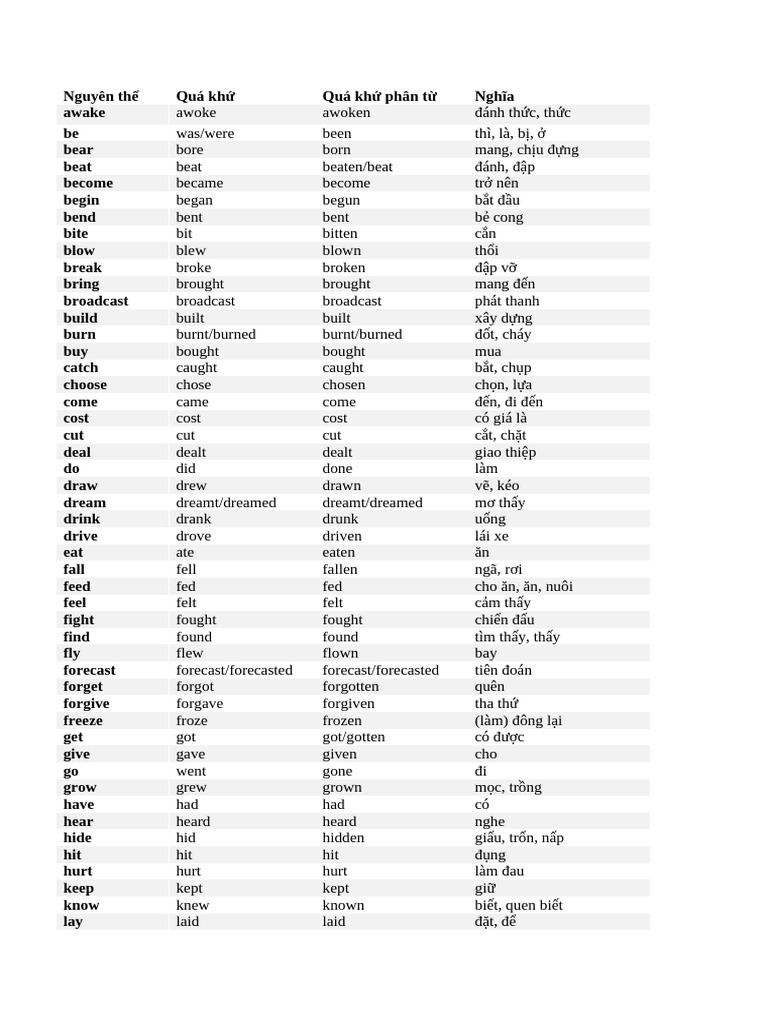 | Nguyên thể | Quá khứ | Quá khứ phân từ | Nghĩa |
|---|---|---|---|
| awake | awoke | awoken | đánh thức, thức |
| be | was/were | been | thì, là, bị, ở |
| bear | bore | born | mang, chịu đựng |
| beat | beat | beaten/beat | đánh, đập |
| become | became | become | trở nên |
| begin | began | begun | bắt đầu |
| bend | bent | bent | bẻ cong |
| bite | bit | bitten | cắn |
| blow | blew | blown | thổi |
| break | broke | broken | đập vỡ |
| bring | brought | brought | mang đến |
| broadcast | broadcast | broadcast | phát thanh |
| build | built | built | xây dựng |
| burn | burnt/burned | burnt/burned | đốt, cháy |
| buy | bought | bought | mua |
| catch | caught | caught | bắt, chụp |
| choose | chose | chosen | chọn, lựa |
| come | came | come | đến, đi đến |
| cost | cost | cost | có giá là |
| cut | cut | cut | cắt, chặt |
| deal | dealt | dealt | giao thiệp |
| do | did | done | làm |
| draw | drew | drawn | vẽ, kéo |
| dream | dreamt/dreamed | dreamt/dreamed | mơ thấy |
| drink | drank | drunk | uống |
| drive | drove | driven | lái xe |
| eat | ate | eaten | ăn |
| fall | fell | fallen | ngã, rơi |
| feed | fed | fed | cho ăn, ăn, nuôi |
| feel | felt | felt | cảm thấy |
| fight | fought | fought | chiến đấu |
| find | found | found | tìm thấy, thấy |
| fly | flew | flown | bay |
| forecast | forecast/forecasted | forecast/forecasted | tiên đoán |
| forget | forgot | forgotten | quên |
| forgive | forgave | forgiven | tha thứ |
| freeze | froze | frozen | (làm) đông lại |
| get | got | got/gotten | có được |
| give | gave | given | cho |
| go | went | gone | đi |
| grow | grew | grown | mọc, trồng |
| have | had | had | có |
| hear | heard | heard | nghe |
| hide | hid | hidden | giấu, trốn, nấp |
| hit | hit | hit | đụng |
| hurt | hurt | hurt | làm đau |
| keep | kept | kept | giữ |
| know | knew | known | biết, quen biết |
| lay | laid | laid | đặt, để |